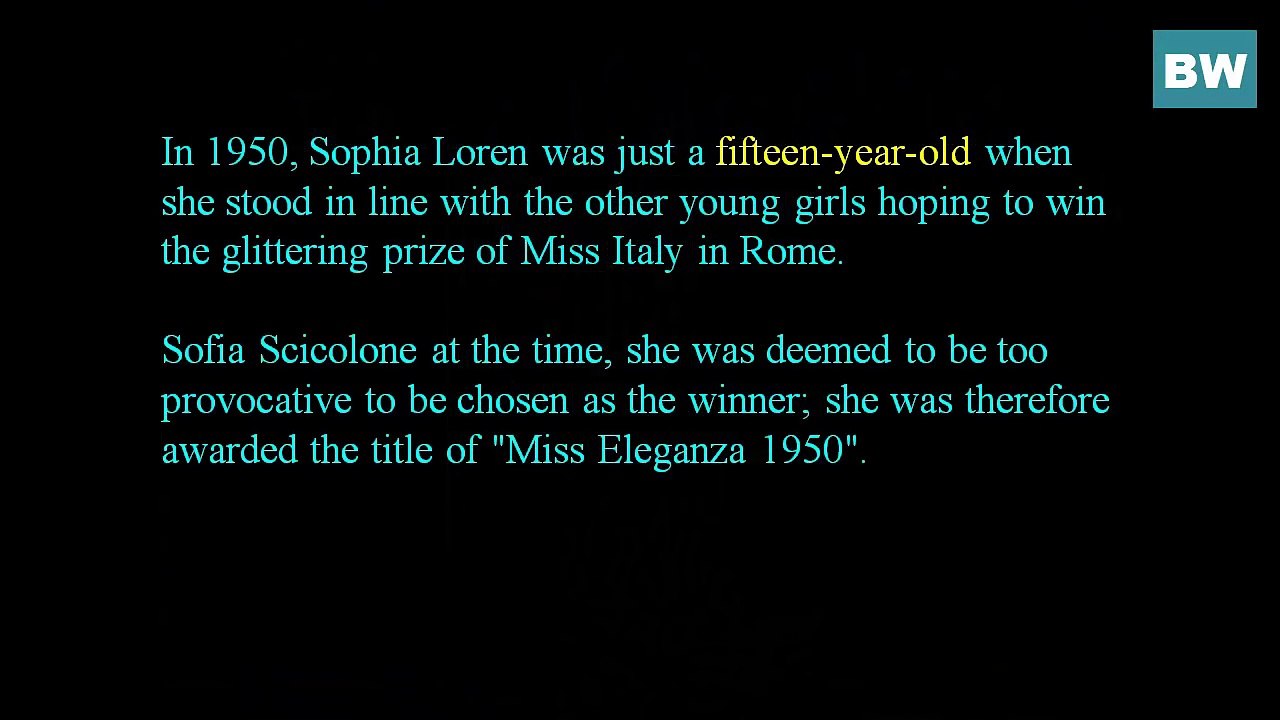 BW

In 1950, Sophia Loren was just a fifteen-year-old when she stood in line with the other young girls hoping to win the glittering prize of Miss Italy in Rome.

Sofia Scicolone at the time, she was deemed to be too provocative to be chosen as the winner; she was therefore awarded the title of "Miss Eleganza 1950".